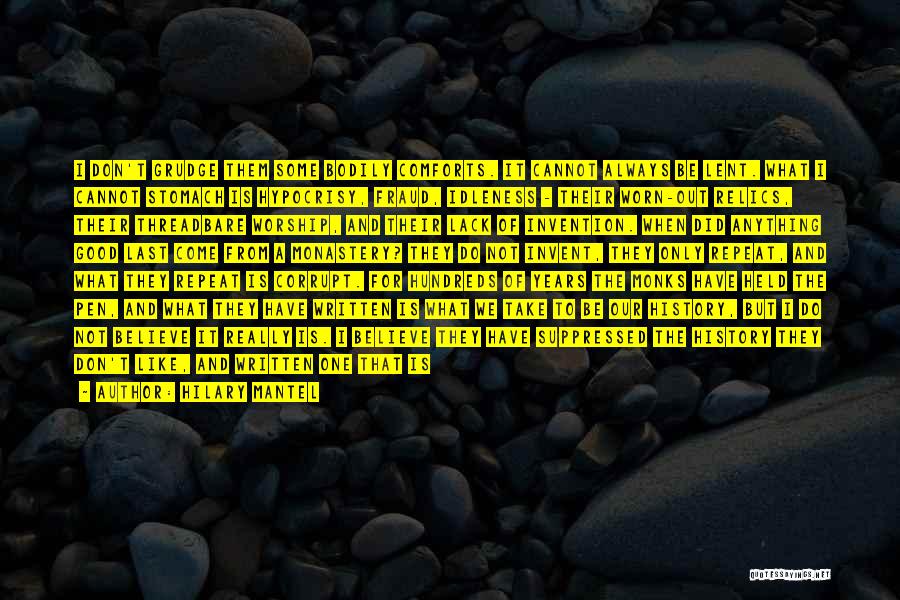 I DON'T GRUDGE THEM SOME BODILY COMFORTS. IT CANNOT ALWAYS BE LENT. WHAT I CANNOT STOMACH IS HYPOCRISY, FRAUD, IDLENESS - THEIR WORN-OUT RELICS, THEIR THREADBARE WORSHIP, AND THEIR LACK OF INVENTION. WHEN DID ANYTHING GOOD LAST COME FROM A MONASTERY? THEY DO NOT INVENT, THEY ONLY REPEAT, AND WHAT THEY REPEAT IS CORRUPT. FOR HUNDREDS OF YEARS THE MONKS HAVE HELD THE PEN, AND WHAT THEY HAVE WRITTEN IS WHAT WE TAKE TO BE OUR HISTORY, BUT I DO NOT BELIEVE IT REALLY IS. I BELIEVE THEY HAVE SUPPRESSED THE HISTORY THEY DON'T LIKE, AND WRITTEN ONE THAT IS

- AUTHOR: HILARY MANTEL

QUOTESSAYINGS.NET